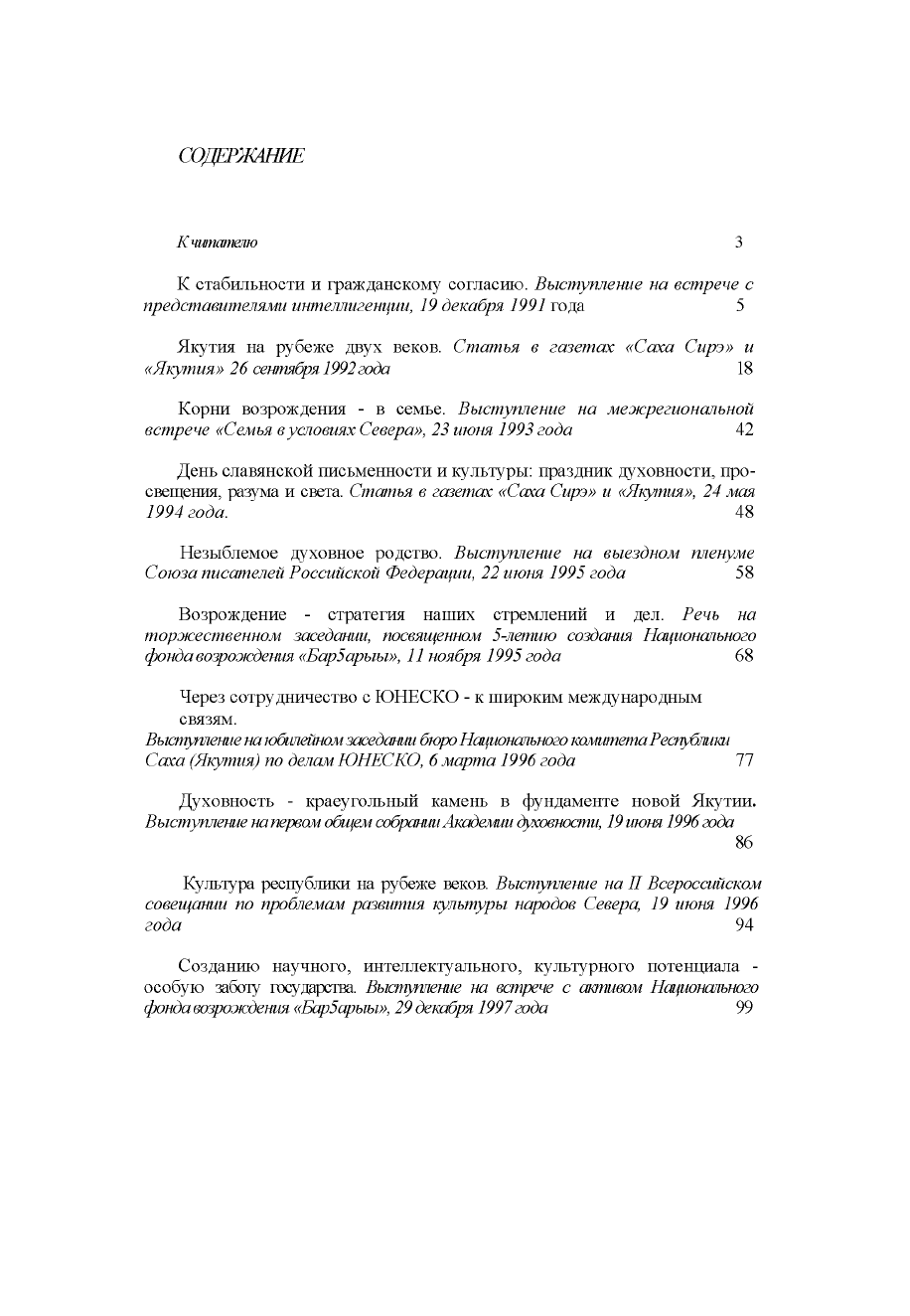 СОДЕРЖАНИЕ

К читателю 3

К стабильности и гражданскому согласию. Выступление на встрече с представителями интеллигенции, 19 декабря 1991 года 5

Якутия на рубеже двух веков. Статья в газетах «Саха Сирэ» и «Якутия» 26 сентября 1992 года 18

Корни возрождения - в семье. Выступление на межрегиональной встрече «Семья в условиях Севера», 23 июня 1993 года 42

День славянской письменности и культуры: праздник духовности, просвещения, разума и света. Статья в газетах «Саха Сирэ» и «Якутия», 24 мая 1994 года. 48

Незыблемое духовное родство. Выступление на выездном пленуме Союза писателей Российской Федерации, 22 июня 1995 года 58

Возрождение - стратегия наших стремлений и дел. Речь на торжественном заседании, посвященном 5-летию создания Национального фонда возрождения «Бар5арыы», 11 ноября 1995 года 68

Через сотрудничество с ЮНЕСКО - к широким международным связям.
Выступление на юбилейном заседании бюро Национального комитета Республики Саха (Якутия) по делам ЮНЕСКО, 6 марта 1996 года 77

Духовность - краеугольный камень в фундаменте новой Якутии. Выступление на первом общем собрании Академии духовности, 19 июня 1996 года 86

Культура республики на рубеже веков. Выступление на II Всероссийском совещании по проблемам развития культуры народов Севера, 19 июня 1996 года 94

Созданию научного, интеллектуального, культурного потенциала - особую заботу государства. Выступление на встрече с активом Национального фонда возрождения «Бар5арыы», 29 декабря 1997 года 99